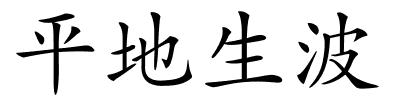 平地生波